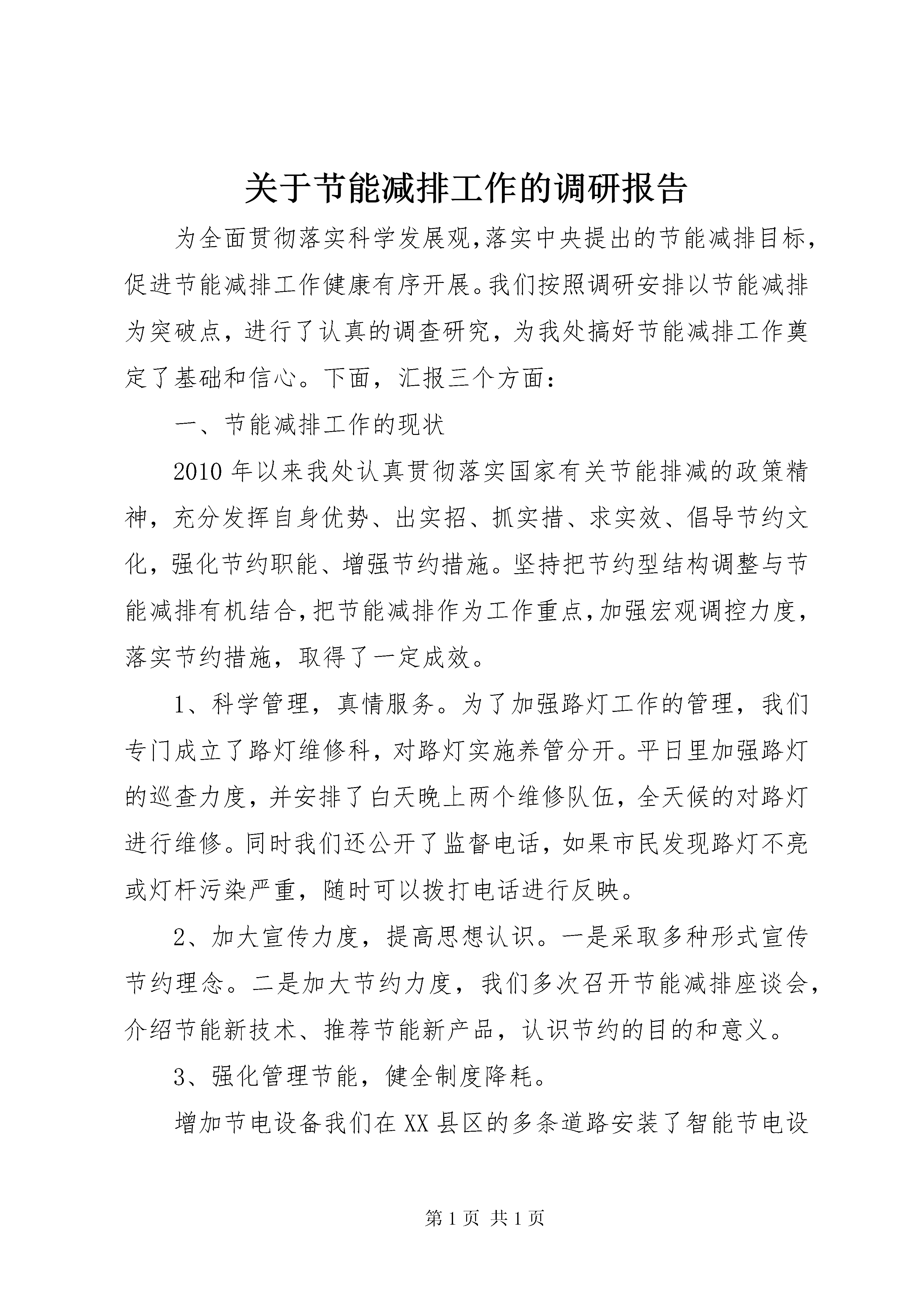 关于节能减排工作的调研报告

为全面贯彻落实科学发展观,落实中央提出的节能减排目标,促进节能减排工作健康有序开展。我们按照调研安排以节能减排为突破点，进行了认真的调查研究，为我处搞好节能减排工作奠定了基础和信心。下面，汇报三个方面：

一、节能减排工作的现状

2010年以来我处认真贯彻落实国家有关节能排减的政策精神，充分发挥自身优势、出实招、抓实措、求实效、倡导节约文化，强化节约职能、增强节约措施。坚持把节约型结构调整与节能减排有机结合,把节能减排作为工作重点,加强宏观调控力度，落实节约措施，取得了一定成效。

1、科学管理，真情服务。为了加强路灯工作的管理，我们专门成立了路灯维修科，对路灯实施养管分开。平日里加强路灯的巡查力度，并安排了白天晚上两个维修队伍，全天候的对路灯进行维修。同时我们还公开了监督电话，如果市民发现路灯不亮或灯杆污染严重，随时可以拨打电话进行反映。

2、加大宣传力度，提高思想认识。一是采取多种形式宣传节约理念。二是加大节约力度，我们多次召开节能减排座谈会，介绍节能新技术、推荐节能新产品，认识节约的目的和意义。

3、强化管理节能，健全制度降耗。

增加节电设备我们在XX县区的多条道路安装了智能节电设

第1页 共1页